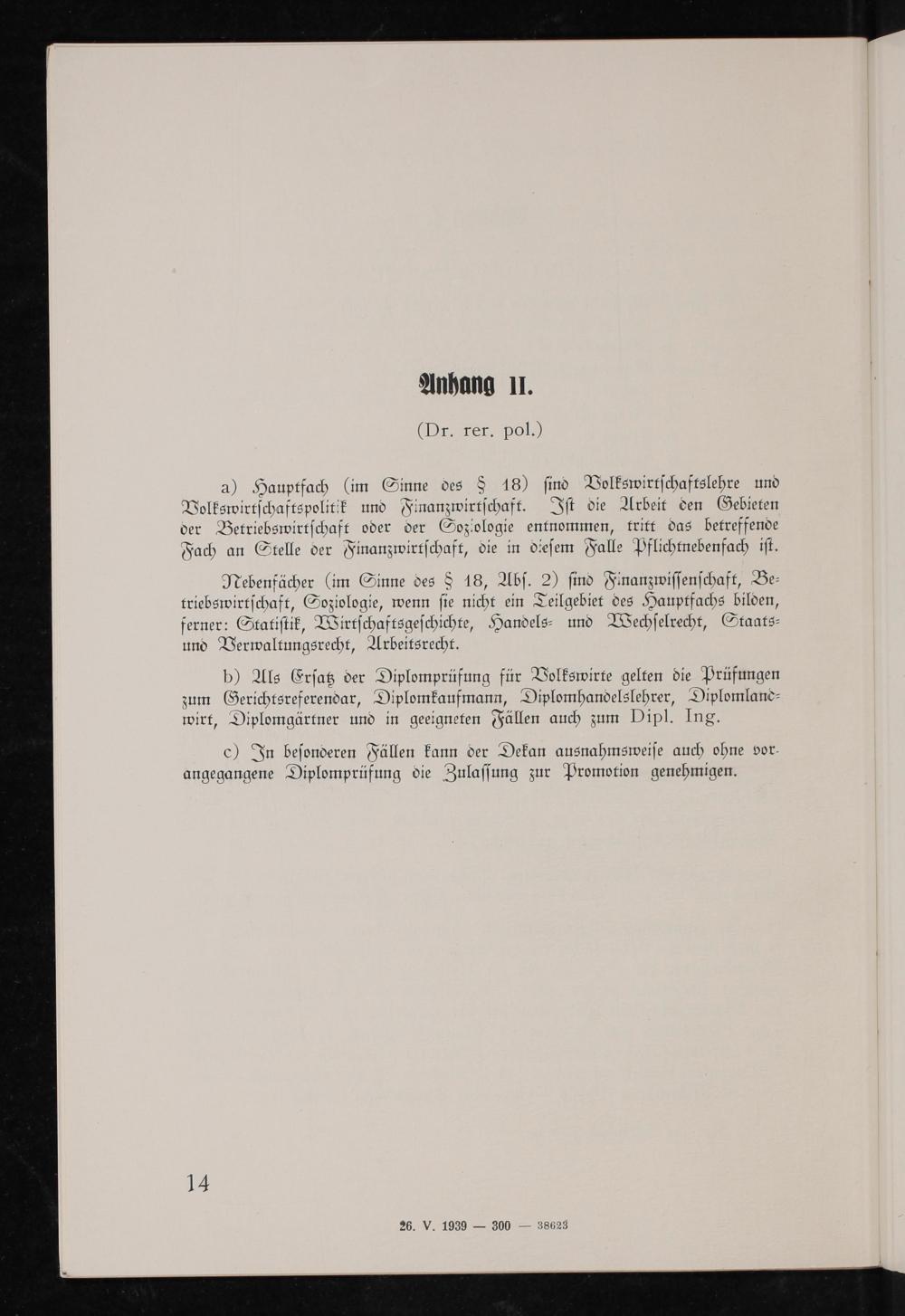 Anhang II.

(Dr. rer. pol.)

a) Hauptfach (im Sinne des § 18) sind Volkswirtschaftslehre und Volkswirtschaftspolitik und Finanzwirtschaft. Ist die Arbeit den Gebieten der Betriebswirtschaft oder der Soziologie entnommen, tritt das betreffende Fach an Stelle der Finanzwirtschaft, die in diesem Falle Pflichtnebenfach ist.

Nebenfächer (im Sinne des § 18, Abs. 2) sind Finanzwissenschaft, Betriebswirtschaft, Soziologie, wenn sie nicht ein Teilgebiet des Hauptfachs bilden, ferner: Statistik, Wirtschaftsgeschichte, Handels- und Wechselrecht, Staats- und Verwaltungsrecht, Arbeitsrecht.

b) Als Ersatz der Diplomprüfung für Volkswirte gelten die Prüfungen zum Gerichtsreferendar, Diplomkaufmann, Diplomhandelslehrer, Diplomlandwirt, Diplomgärtner und in geeigneten Fällen auch zum Dipl. Ing.

c) In besonderen Fällen kann der Dekan ausnahmsweise auch ohne vorangegangene Diplomprüfung die Zulassung zur Promotion genehmigen.

14

26. V. 1939 — 300 — 38623